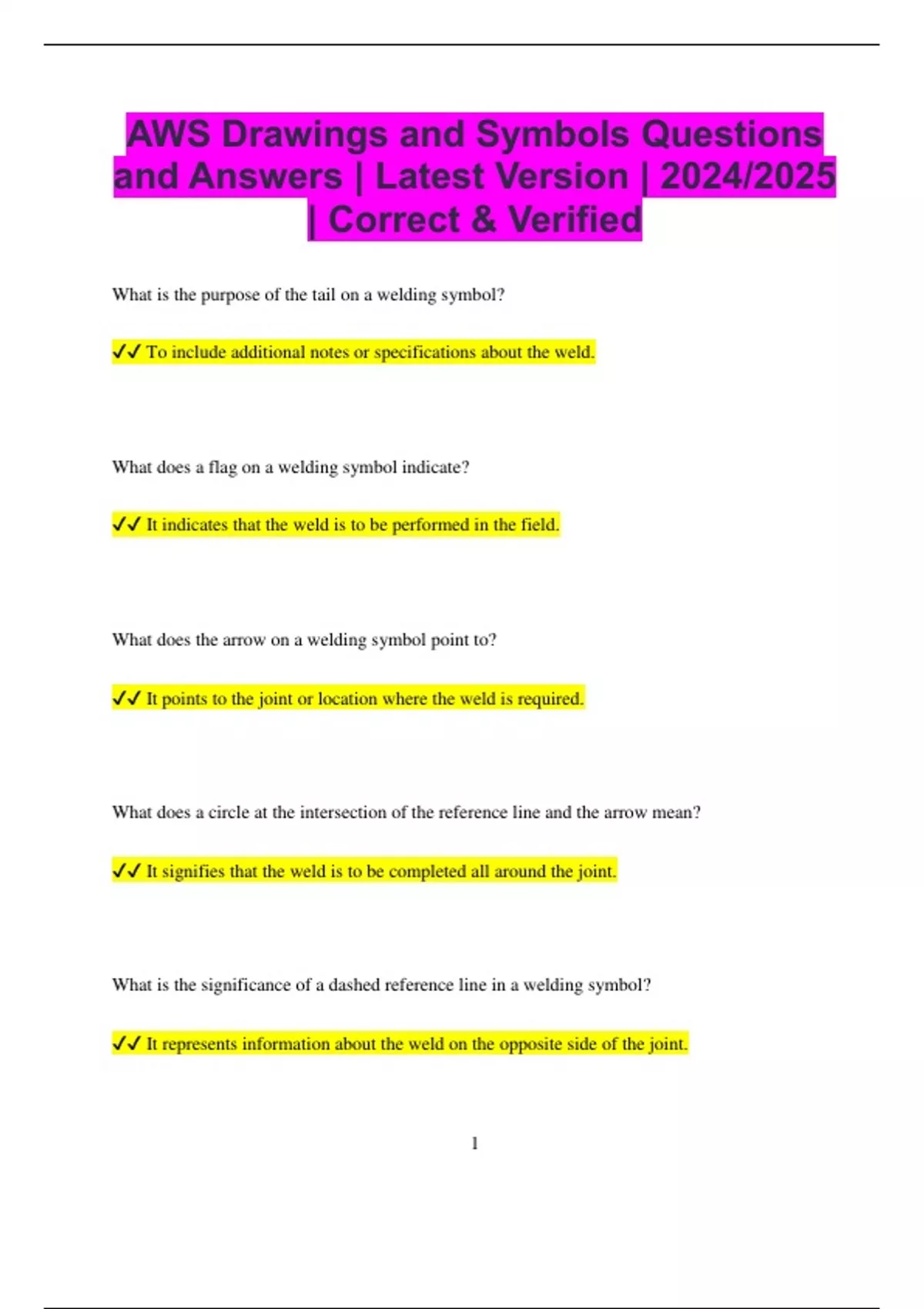 AWS Drawings and Symbols Questions and Answers | Latest Version | 2024/2025 | Correct & Verified

What is the purpose of the tail on a welding symbol?

✓✓ To include additional notes or specifications about the weld.

What does a flag on a welding symbol indicate?

✓✓ It indicates that the weld is to be performed in the field.

What does the arrow on a welding symbol point to?

✓✓ It points to the joint or location where the weld is required.

What does a circle at the intersection of the reference line and the arrow mean?

✓✓ It signifies that the weld is to be completed all around the joint.

What is the significance of a dashed reference line in a welding symbol?

✓✓ It represents information about the weld on the opposite side of the joint.

1